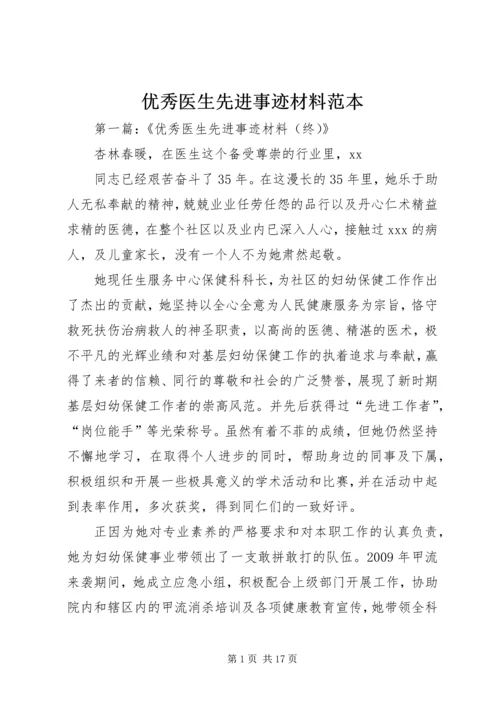 优秀医生先进事迹材料范本

第一篇：《优秀医生先进事迹材料（终）》

杏林春暖，在医生这个备受尊崇的行业里，xx

同志已经艰苦奋斗了35年。在这漫长的35年里，她乐于助人无私奉献的精神，兢兢业业任劳任怨的品行以及丹心仁术精益求精的医德，在整个社区以及业内已深入人心，接触过xxx的病人，及儿童家长，没有一个人不为她肃然起敬。

她现任生服务中心保健科科长，为社区的妇幼保健工作作出了杰出的贡献，她坚持以全心全意为人民健康服务为宗旨，恪守救死扶伤治病救人的神圣职责，以高尚的医德、精湛的医术，极不平凡的光辉业绩和对基层妇幼保健工作的执着追求与奉献，赢得了来者的信赖、同行的尊敬和社会的广泛赞誉，展现了新时期基层妇幼保健工作者的崇高风范。并先后获得过“先进工作者”，“岗位能手”等光荣称号。虽然有着不菲的成绩，但她仍然坚持不懈地学习，在取得个人进步的同时，帮助身边的同事及下属，积极组织和开展一些极具意义的学术活动和比赛，并在活动中起到表率作用，多次获奖，得到同仁们的一致好评。

正因为她对专业素养的严格要求和对本职工作的认真负责，她为妇幼保健事业带领出了一支敢拼敢打的队伍。2009年甲流来袭期间，她成立应急小组，积极配合上级部门开展工作，协助院内和辖区内的甲流消杀培训及各项健康教育宣传，她带领全科

第1页 共17页